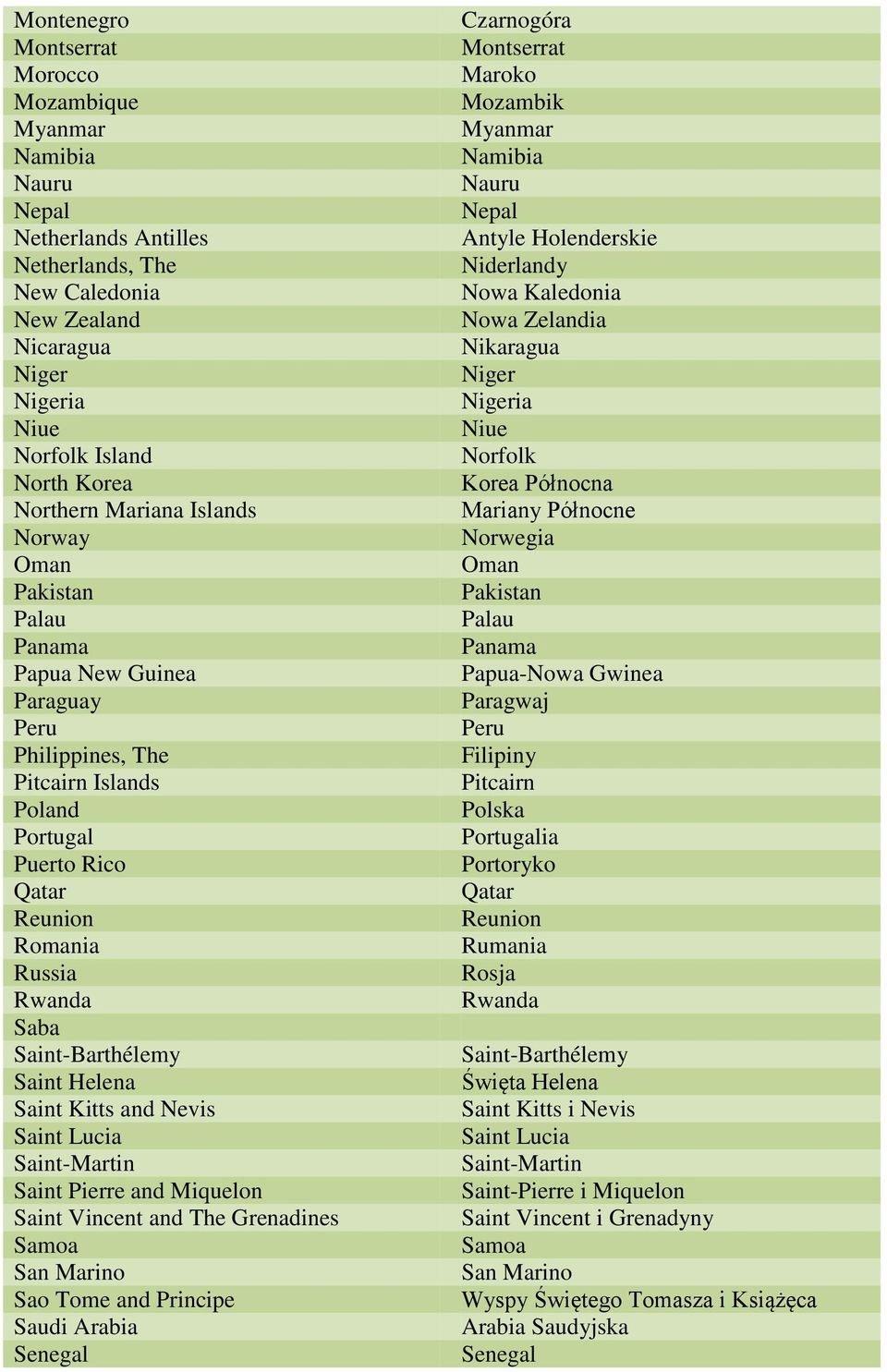 | | |
|---|---|
| Montenegro | Czarnogóra |
| Montserrat | Montserrat |
| Morocco | Maroko |
| Mozambique | Mozambik |
| Myanmar | Myanmar |
| Namibia | Namibia |
| Nauru | Nauru |
| Nepal | Nepal |
| Netherlands Antilles | Antyle Holenderskie |
| Netherlands, The | Niderlandy |
| New Caledonia | Nowa Kaledonia |
| New Zealand | Nowa Zelandia |
| Nicaragua | Nikaragua |
| Niger | Niger |
| Nigeria | Nigeria |
| Niue | Niue |
| Norfolk Island | Norfolk |
| North Korea | Korea Północna |
| Northern Mariana Islands | Mariany Północne |
| Norway | Norwegia |
| Oman | Oman |
| Pakistan | Pakistan |
| Palau | Palau |
| Panama | Panama |
| Papua New Guinea | Papua-Nowa Gwinea |
| Paraguay | Paragwaj |
| Peru | Peru |
| Philippines, The | Filipiny |
| Pitcairn Islands | Pitcairn |
| Poland | Polska |
| Portugal | Portugalia |
| Puerto Rico | Portoryko |
| Qatar | Qatar |
| Reunion | Reunion |
| Romania | Rumania |
| Russia | Rosja |
| Rwanda | Rwanda |
| Saba | |
| Saint-Barthélemy | Saint-Barthélemy |
| Saint Helena | Święta Helena |
| Saint Kitts and Nevis | Saint Kitts i Nevis |
| Saint Lucia | Saint Lucia |
| Saint-Martin | Saint-Martin |
| Saint Pierre and Miquelon | Saint-Pierre i Miquelon |
| Saint Vincent and The Grenadines | Saint Vincent i Grenadyny |
| Samoa | Samoa |
| San Marino | San Marino |
| Sao Tome and Principe | Wyspy Świętego Tomasza i Książęca |
| Saudi Arabia | Arabia Saudyjska |
| Senegal | Senegal |